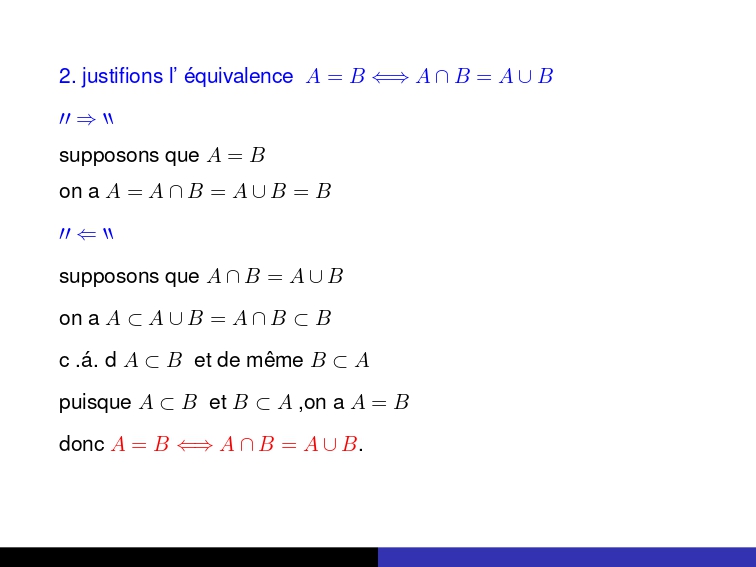 2. justifions l' équivalence $A = B \Longleftrightarrow A \cap B = A \cup B$

" $\Rightarrow$ "

supposons que $A = B$

on a $A = A \cap B = A \cup B = B$

" $\Leftarrow$ "

supposons que $A \cap B = A \cup B$

on a $A \subset A \cup B = A \cap B \subset B$

c .á. d $A \subset B$ et de même $B \subset A$

puisque $A \subset B$ et $B \subset A$ ,on a $A = B$

donc $A = B \Longleftrightarrow A \cap B = A \cup B$.